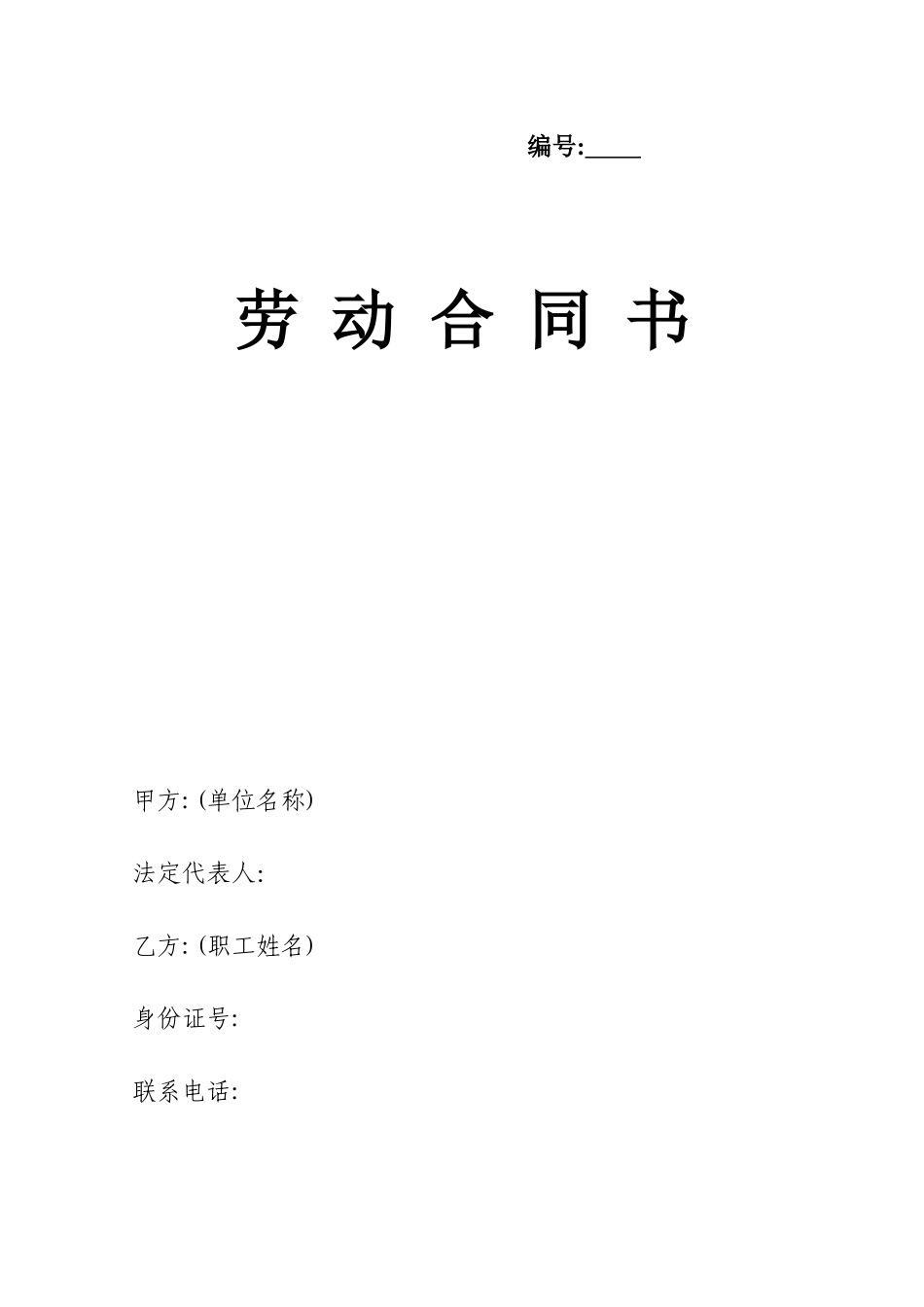 编号:____

劳动合同书

甲方:(单位名称)

法定代表人:

乙方:(职工姓名)

身份证号:

联系电话: